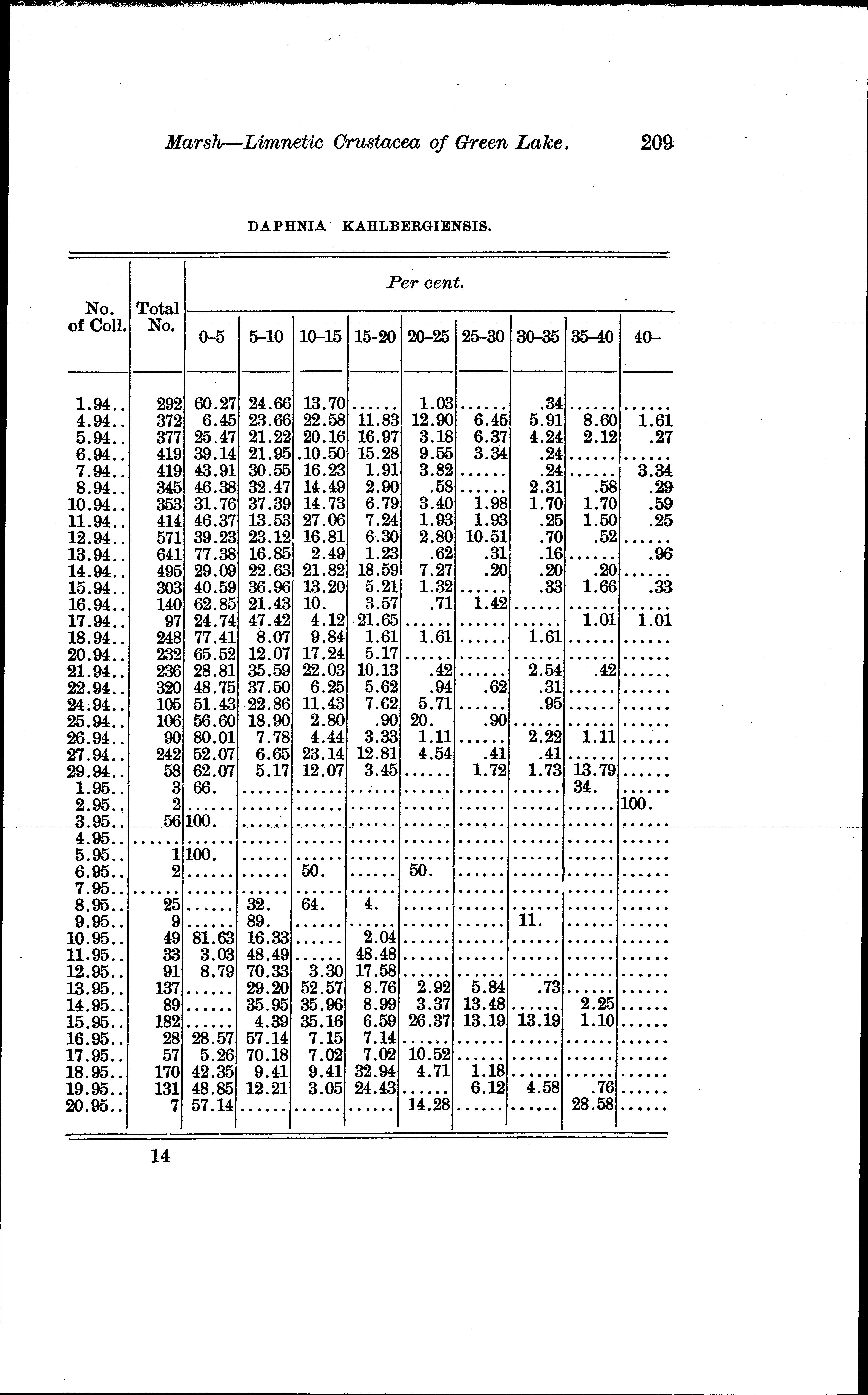 Marsh—Limnetic Crustacea of Green Lake. 209

DAPHNIA KAHLBERGIENSIS.

| No. of Coll. | Total No. | Per cent. 0–5 | 5–10 | 10–15 | 15–20 | 20–25 | 25–30 | 30–35 | 35–40 | 40– |
|---|---|---|---|---|---|---|---|---|---|---|
| 1.94.. | 292 | 60.27 | 24.66 | 13.70 | ...... | 1.03 | ...... | .34 | ...... | ...... |
| 4.94.. | 372 | 6.45 | 23.66 | 22.58 | 11.83 | 12.90 | 6.45 | 5.91 | 8.60 | 1.61 |
| 5.94.. | 377 | 25.47 | 21.22 | 20.16 | 16.97 | 3.18 | 6.37 | 4.24 | 2.12 | .27 |
| 6.94.. | 419 | 39.14 | 21.95 | 10.50 | 15.28 | 9.55 | 3.34 | .24 | ...... | ...... |
| 7.94.. | 419 | 43.91 | 30.55 | 16.23 | 1.91 | 3.82 | ...... | .24 | ...... | 3.34 |
| 8.94.. | 345 | 46.38 | 32.47 | 14.49 | 2.90 | .58 | ...... | 2.31 | .58 | .29 |
| 10.94.. | 353 | 31.76 | 37.39 | 14.73 | 6.79 | 3.40 | 1.98 | 1.70 | 1.70 | .59 |
| 11.94.. | 414 | 46.37 | 13.53 | 27.06 | 7.24 | 1.93 | 1.93 | .25 | 1.50 | .25 |
| 12.94.. | 571 | 39.23 | 23.12 | 16.81 | 6.30 | 2.80 | 10.51 | .70 | .52 | ...... |
| 13.94.. | 641 | 77.38 | 16.85 | 2.49 | 1.23 | .62 | .31 | .16 | ...... | .96 |
| 14.94.. | 495 | 29.09 | 22.63 | 21.82 | 18.59 | 7.27 | .20 | .20 | .20 | ...... |
| 15.94.. | 303 | 40.59 | 36.96 | 13.20 | 5.21 | 1.32 | ...... | .33 | 1.66 | .33 |
| 16.94.. | 140 | 62.85 | 21.43 | 10. | 3.57 | .71 | 1.42 | ...... | ...... | ...... |
| 17.94.. | 97 | 24.74 | 47.42 | 4.12 | 21.65 | ...... | ...... | ...... | 1.01 | 1.01 |
| 18.94.. | 248 | 77.41 | 8.07 | 9.84 | 1.61 | 1.61 | ...... | 1.61 | ...... | ...... |
| 20.94.. | 232 | 65.52 | 12.07 | 17.24 | 5.17 | ...... | ...... | ...... | ...... | ...... |
| 21.94.. | 236 | 28.81 | 35.59 | 22.03 | 10.13 | .42 | ...... | 2.54 | .42 | ...... |
| 22.94.. | 320 | 48.75 | 37.50 | 6.25 | 5.62 | .94 | .62 | .31 | ...... | ...... |
| 24.94.. | 105 | 51.43 | 22.86 | 11.43 | 7.62 | 5.71 | ...... | .95 | ...... | ...... |
| 25.94.. | 106 | 56.60 | 18.90 | 2.80 | .90 | 20. | .90 | ...... | ...... | ...... |
| 26.94.. | 90 | 80.01 | 7.78 | 4.44 | 3.33 | 1.11 | ...... | 2.22 | 1.11 | ...... |
| 27.94.. | 242 | 52.07 | 6.65 | 23.14 | 12.81 | 4.54 | .41 | .41 | ...... | ...... |
| 29.94.. | 58 | 62.07 | 5.17 | 12.07 | 3.45 | ...... | 1.72 | 1.73 | 13.79 | ...... |
| 1.95.. | 3 | 66. | ...... | ...... | ...... | ...... | ...... | ...... | 34. | ...... |
| 2.95.. | 2 | ...... | ...... | ...... | ...... | ...... | ...... | ...... | ...... | 100. |
| 3.95.. | 56 | 100. | ...... | ...... | ...... | ...... | ...... | ...... | ...... | ...... |
| 4.95.. | ...... | ...... | ...... | ...... | ...... | ...... | ...... | ...... | ...... | ...... |
| 5.95.. | 1 | 100. | ...... | ...... | ...... | ...... | ...... | ...... | ...... | ...... |
| 6.95.. | 2 | ...... | ...... | 50. | ...... | 50. | ...... | ...... | ...... | ...... |
| 7.95.. | ...... | ...... | ...... | ...... | ...... | ...... | ...... | ...... | ...... | ...... |
| 8.95.. | 25 | ...... | 32. | 64. | 4. | ...... | ...... | ...... | ...... | ...... |
| 9.95.. | 9 | ...... | 89. | ...... | ...... | ...... | ...... | 11. | ...... | ...... |
| 10.95.. | 49 | 81.63 | 16.33 | ...... | 2.04 | ...... | ...... | ...... | ...... | ...... |
| 11.95.. | 33 | 3.03 | 48.49 | ...... | 48.48 | ...... | ...... | ...... | ...... | ...... |
| 12.95.. | 91 | 8.79 | 70.33 | 3.30 | 17.58 | ...... | ...... | ...... | ...... | ...... |
| 13.95.. | 137 | ...... | 29.20 | 52.57 | 8.76 | 2.92 | 5.84 | .73 | ...... | ...... |
| 14.95.. | 89 | ...... | 35.95 | 35.96 | 8.99 | 3.37 | 13.48 | ...... | 2.25 | ...... |
| 15.95.. | 182 | ...... | 4.39 | 35.16 | 6.59 | 26.37 | 13.19 | 13.19 | 1.10 | ...... |
| 16.95.. | 28 | 28.57 | 57.14 | 7.15 | 7.14 | ...... | ...... | ...... | ...... | ...... |
| 17.95.. | 57 | 5.26 | 70.18 | 7.02 | 7.02 | 10.52 | ...... | ...... | ...... | ...... |
| 18.95.. | 170 | 42.35 | 9.41 | 9.41 | 32.94 | 4.71 | 1.18 | ...... | ...... | ...... |
| 19.95.. | 131 | 48.85 | 12.21 | 3.05 | 24.43 | ...... | 6.12 | 4.58 | .76 | ...... |
| 20.95.. | 7 | 57.14 | ...... | ...... | ...... | 14.28 | ...... | ...... | 28.58 | ...... |

14